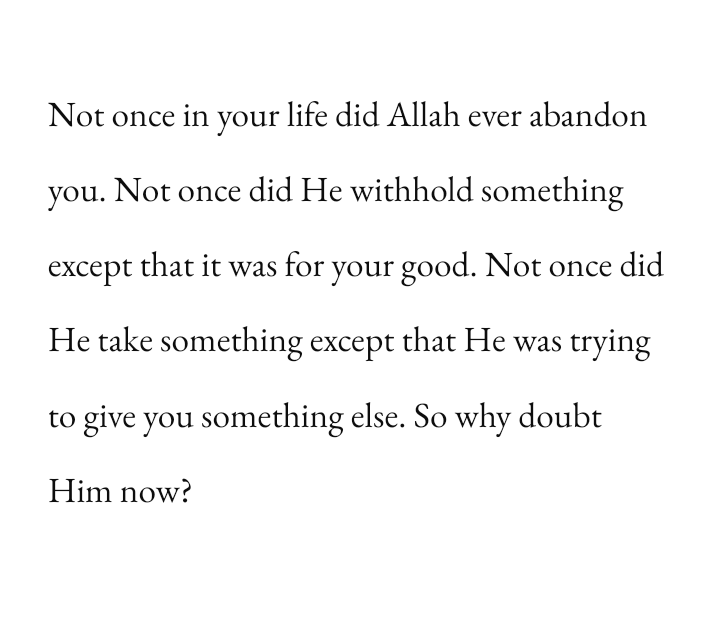 Not once in your life did Allah ever abandon you. Not once did He withhold something except that it was for your good. Not once did He take something except that He was trying to give you something else. So why doubt Him now?